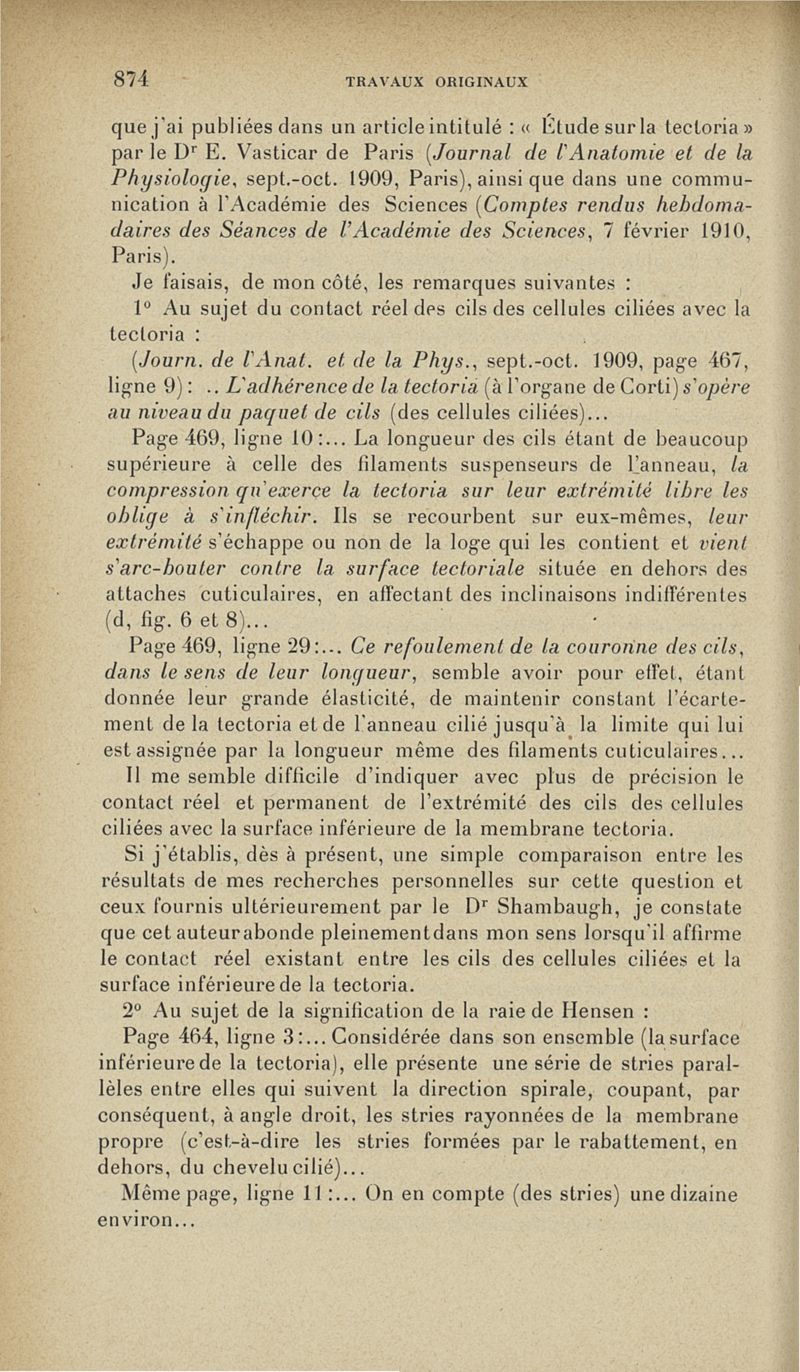 874 TRAVAUX ORIGINAUX

que j'ai publiées dans un article intitulé : « Étude sur la tectoria » par le Dr E. Vasticar de Paris (Journal de l'Anatomie et de la Physiologie, sept.-oct. 1909, Paris), ainsi que dans une communication à l'Académie des Sciences (Comptes rendus hebdomadaires des Séances de l'Académie des Sciences, 7 février 1910, Paris).

Je faisais, de mon côté, les remarques suivantes :

1° Au sujet du contact réel des cils des cellules ciliées avec la tectoria :

(Journ. de l'Anat. et de la Phys., sept.-oct. 1909, page 467, ligne 9) : .. L'adhérence de la tectoria (à l'organe de Corti) s'opère au niveau du paquet de cils (des cellules ciliées)...

Page 469, ligne 10 :... La longueur des cils étant de beaucoup supérieure à celle des filaments suspenseurs de l'anneau, la compression qu'exerce la tectoria sur leur extrémité libre les oblige à s'infléchir. Ils se recourbent sur eux-mêmes, leur extrémité s'échappe ou non de la loge qui les contient et vient s'arc-bouter contre la surface tectoriale située en dehors des attaches cuticulaires, en affectant des inclinaisons indifférentes (d, fig. 6 et 8)...

Page 469, ligne 29 :... Ce refoulement de la couronne des cils, dans le sens de leur longueur, semble avoir pour effet, étant donnée leur grande élasticité, de maintenir constant l'écartement de la tectoria et de l'anneau cilié jusqu'à la limite qui lui est assignée par la longueur même des filaments cuticulaires...

Il me semble difficile d'indiquer avec plus de précision le contact réel et permanent de l'extrémité des cils des cellules ciliées avec la surface inférieure de la membrane tectoria.

Si j'établis, dès à présent, une simple comparaison entre les résultats de mes recherches personnelles sur cette question et ceux fournis ultérieurement par le Dr Shambaugh, je constate que cet auteur abonde pleinement dans mon sens lorsqu'il affirme le contact réel existant entre les cils des cellules ciliées et la surface inférieure de la tectoria.

2° Au sujet de la signification de la raie de Hensen :

Page 464, ligne 3 :... Considérée dans son ensemble (la surface inférieure de la tectoria), elle présente une série de stries parallèles entre elles qui suivent la direction spirale, coupant, par conséquent, à angle droit, les stries rayonnées de la membrane propre (c'est-à-dire les stries formées par le rabattement, en dehors, du chevelu cilié)...

Même page, ligne 11 :... On en compte (des stries) une dizaine environ...